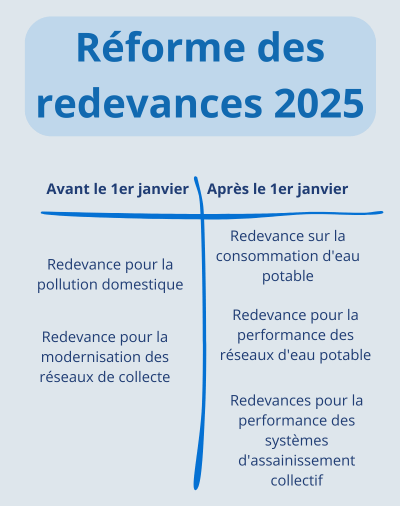 Réforme des redevances 2025

| Avant le 1er janvier | Après le 1er janvier |
|---|---|
| Redevance pour la pollution domestique | Redevance sur la consommation d'eau potable |
| Redevance pour la modernisation des réseaux de collecte | Redevance pour la performance des réseaux d'eau potable |
| | Redevances pour la performance des systèmes d'assainissement collectif |